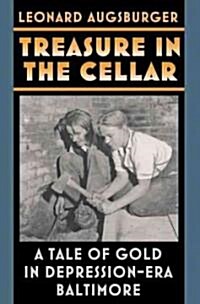 LEONARD AUGSBURGER

TREASURE IN THE CELLAR

A TALE OF GOLD IN DEPRESSION-ERA BALTIMORE